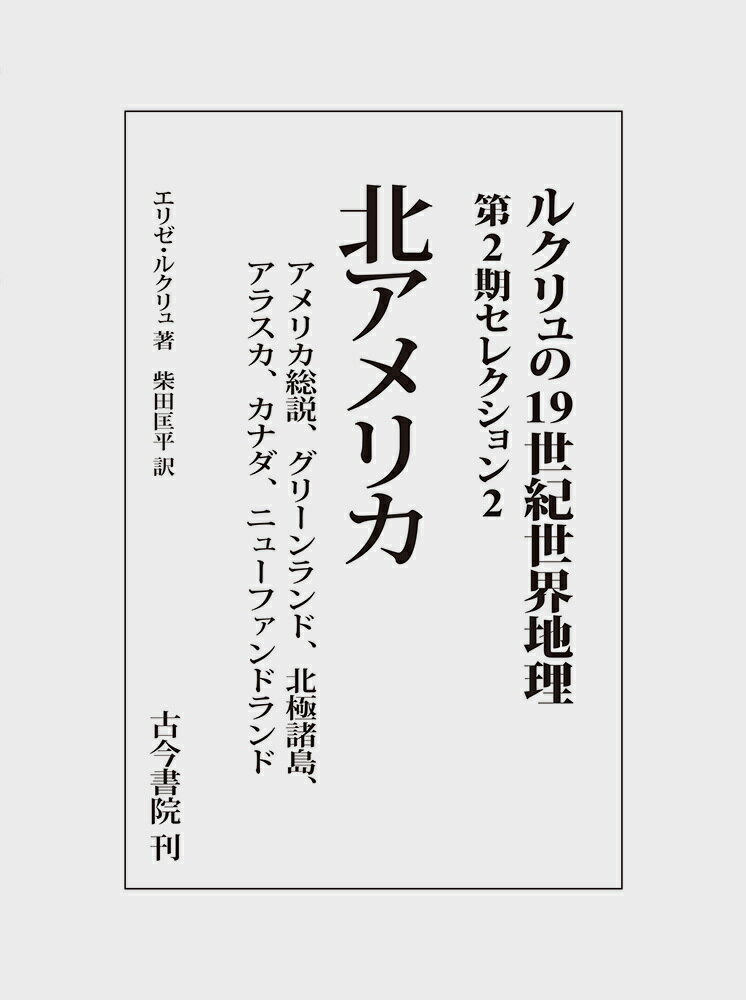 ルクリュの19世紀世界地理
第2期セレクション2

北アメリカ

アメリカ総説、グリーンランド、北極諸島、アラスカ、カナダ、ニューファンドランド

エリゼ・ルクリュ 著
柴田匡平 訳

古今書院 刊